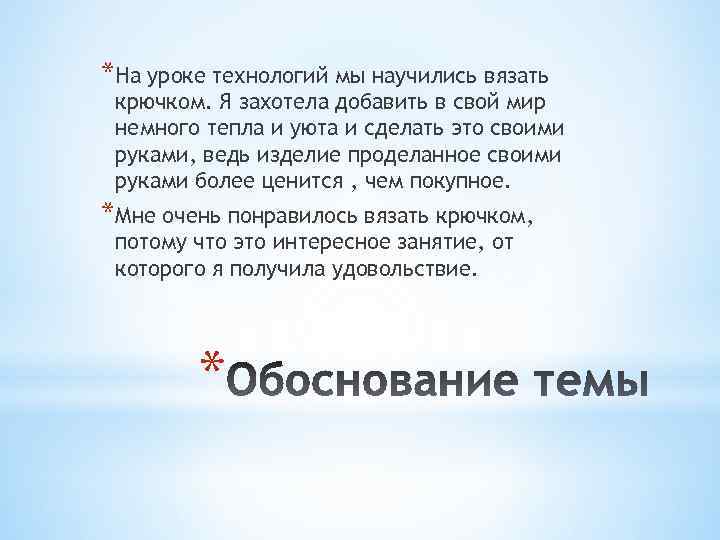 *На уроке технологий мы научились вязать крючком. Я захотела добавить в свой мир немного тепла и уюта и сделать это своими руками, ведь изделие проделанное своими руками более ценится , чем покупное.

*Мне очень понравилось вязать крючком, потому что это интересное занятие, от которого я получила удовольствие.

*Обоснование темы